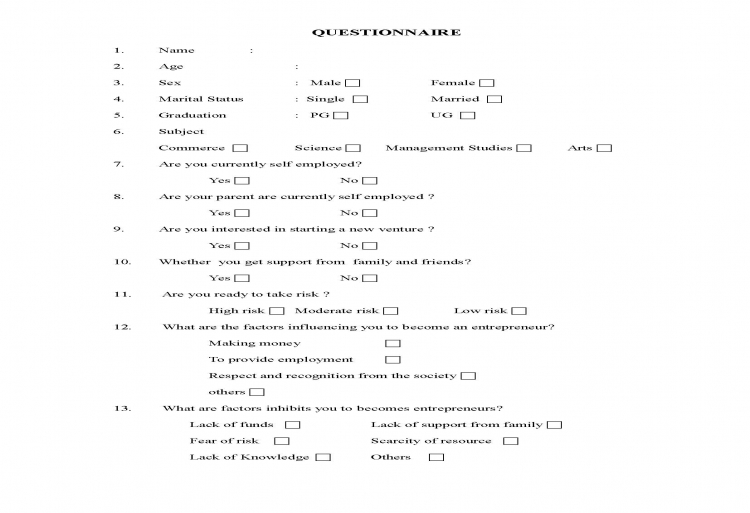 QUESTIONNAIRE

1. Name :
2. Age :
3. Sex : Male ☐ Female ☐
4. Marital Status : Single ☐ Married ☐
5. Graduation : PG ☐ UG ☐
6. Subject
Commerce ☐ Science ☐ Management Studies ☐ Arts ☐
7. Are you currently self employed?
Yes ☐ No ☐
8. Are your parent are currently self employed ?
Yes ☐ No ☐
9. Are you interested in starting a new venture ?
Yes ☐ No ☐
10. Whether you get support from family and friends?
Yes ☐ No ☐
11. Are you ready to take risk ?
High risk ☐ Moderate risk ☐ Low risk ☐
12. What are the factors influencing you to become an entrepreneur?
Making money ☐
To provide employment ☐
Respect and recognition from the society ☐
others ☐
13. What are factors inhibits you to becomes entrepreneurs?
Lack of funds ☐ Lack of support from family ☐
Fear of risk ☐ Scarcity of resource ☐
Lack of Knowledge ☐ Others ☐